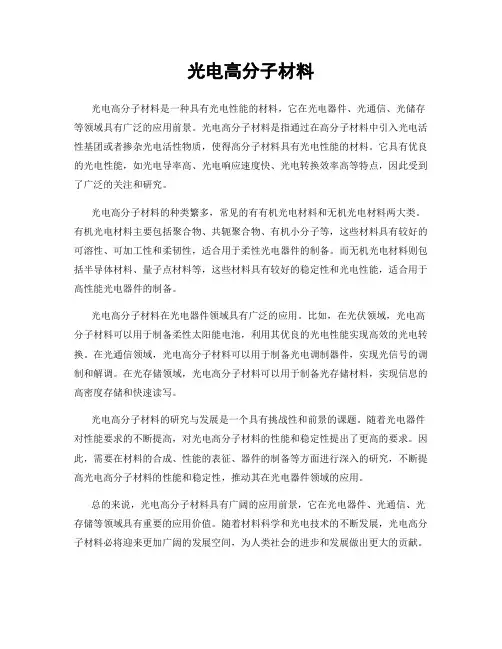 光电高分子材料

光电高分子材料是一种具有光电性能的材料，它在光电器件、光通信、光储存等领域具有广泛的应用前景。光电高分子材料是指通过在高分子材料中引入光电活性基团或者掺杂光电活性物质，使得高分子材料具有光电性能的材料。它具有优良的光电性能，如光电导率高、光电响应速度快、光电转换效率高等特点，因此受到了广泛的关注和研究。

光电高分子材料的种类繁多，常见的有有机光电材料和无机光电材料两大类。有机光电材料主要包括聚合物、共轭聚合物、有机小分子等，这些材料具有较好的可溶性、可加工性和柔韧性，适合用于柔性光电器件的制备。而无机光电材料则包括半导体材料、量子点材料等，这些材料具有较好的稳定性和光电性能，适合用于高性能光电器件的制备。

光电高分子材料在光电器件领域具有广泛的应用。比如，在光伏领域，光电高分子材料可以用于制备柔性太阳能电池，利用其优良的光电性能实现高效的光电转换。在光通信领域，光电高分子材料可以用于制备光电调制器件，实现光信号的调制和解调。在光存储领域，光电高分子材料可以用于制备光存储材料，实现信息的高密度存储和快速读写。

光电高分子材料的研究与发展是一个具有挑战性和前景的课题。随着光电器件对性能要求的不断提高，对光电高分子材料的性能和稳定性提出了更高的要求。因此，需要在材料的合成、性能的表征、器件的制备等方面进行深入的研究，不断提高光电高分子材料的性能和稳定性，推动其在光电器件领域的应用。

总的来说，光电高分子材料具有广阔的应用前景，它在光电器件、光通信、光存储等领域具有重要的应用价值。随着材料科学和光电技术的不断发展，光电高分子材料必将迎来更加广阔的发展空间，为人类社会的进步和发展做出更大的贡献。